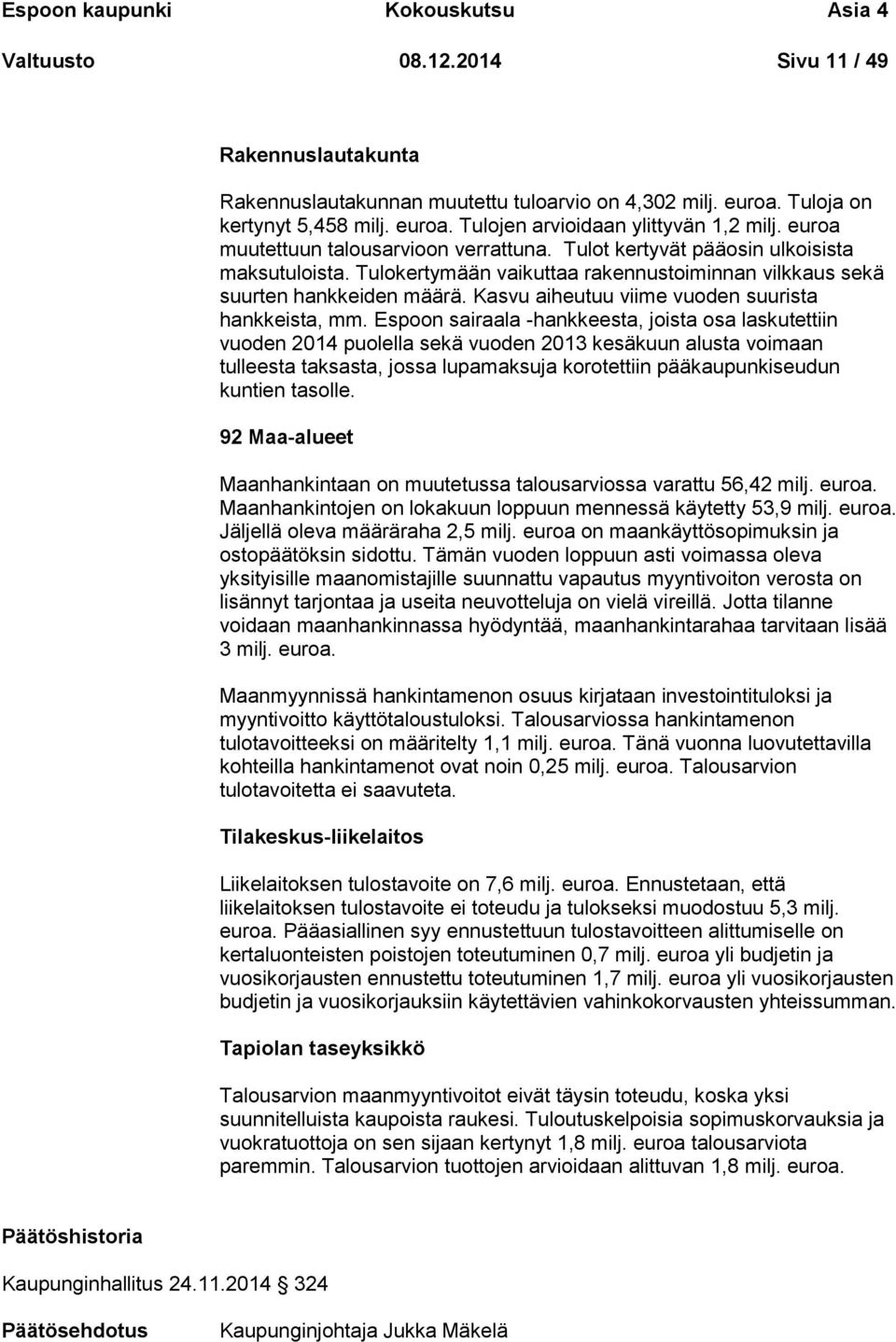 Espoon kaupunki Kokouskutsu Asia 4
Valtuusto 08.12.2014 Sivu 11 / 49

Rakennuslautakunta

Rakennuslautakunnan muutettu tuloarvio on 4,302 milj. euroa. Tuloja on kertynyt 5,458 milj. euroa. Tulojen arvioidaan ylittyvän 1,2 milj. euroa muutettuun talousarvioon verrattuna. Tulot kertyvät pääosin ulkoisista maksutuloista. Tulokertymään vaikuttaa rakennustoiminnan vilkkaus sekä suurten hankkeiden määrä. Kasvu aiheutuu viime vuoden suurista hankkeista, mm. Espoon sairaala -hankkeesta, joista osa laskutettiin vuoden 2014 puolella sekä vuoden 2013 kesäkuun alusta voimaan tulleesta taksasta, jossa lupamaksuja korotettiin pääkaupunkiseudun kuntien tasolle.

92 Maa-alueet

Maanhankintaan on muutetussa talousarviossa varattu 56,42 milj. euroa. Maanhankintojen on lokakuun loppuun mennessä käytetty 53,9 milj. euroa. Jäljellä oleva määräraha 2,5 milj. euroa on maankäyttösopimuksin ja ostopäätöksin sidottu. Tämän vuoden loppuun asti voimassa oleva yksityisille maanomistajille suunnattu vapautus myyntivoiton verosta on lisännyt tarjontaa ja useita neuvotteluja on vielä vireillä. Jotta tilanne voidaan maanhankinnassa hyödyntää, maanhankintarahaa tarvitaan lisää 3 milj. euroa.

Maanmyynnissä hankintamenon osuus kirjataan investointituloksi ja myyntivoitto käyttötaloustuloksi. Talousarviossa hankintamenon tulotavoitteeksi on määritelty 1,1 milj. euroa. Tänä vuonna luovutettavilla kohteilla hankintamenot ovat noin 0,25 milj. euroa. Talousarvion tulotavoitetta ei saavuteta.

Tilakeskus-liikelaitos

Liikelaitoksen tulostavoite on 7,6 milj. euroa. Ennustetaan, että liikelaitoksen tulostavoite ei toteudu ja tulokseksi muodostuu 5,3 milj. euroa. Pääasiallinen syy ennustettuun tulostavoitteen alittumiselle on kertaluonteisten poistojen toteutuminen 0,7 milj. euroa yli budjetin ja vuosikorjausten ennustettu toteutuminen 1,7 milj. euroa yli vuosikorjausten budjetin ja vuosikorjauksiin käytettävien vahinkokorvausten yhteissumman.

Tapiolan taseyksikkö

Talousarvion maanmyyntivoitot eivät täysin toteudu, koska yksi suunnitelluista kaupoista raukesi. Tuloutuskelpoisia sopimuskorvauksia ja vuokratuottoja on sen sijaan kertynyt 1,8 milj. euroa talousarviota paremmin. Talousarvion tuottojen arvioidaan alittuvan 1,8 milj. euroa.

Päätöshistoria

Kaupunginhallitus 24.11.2014 324

Päätösehdotus Kaupunginjohtaja Jukka Mäkelä